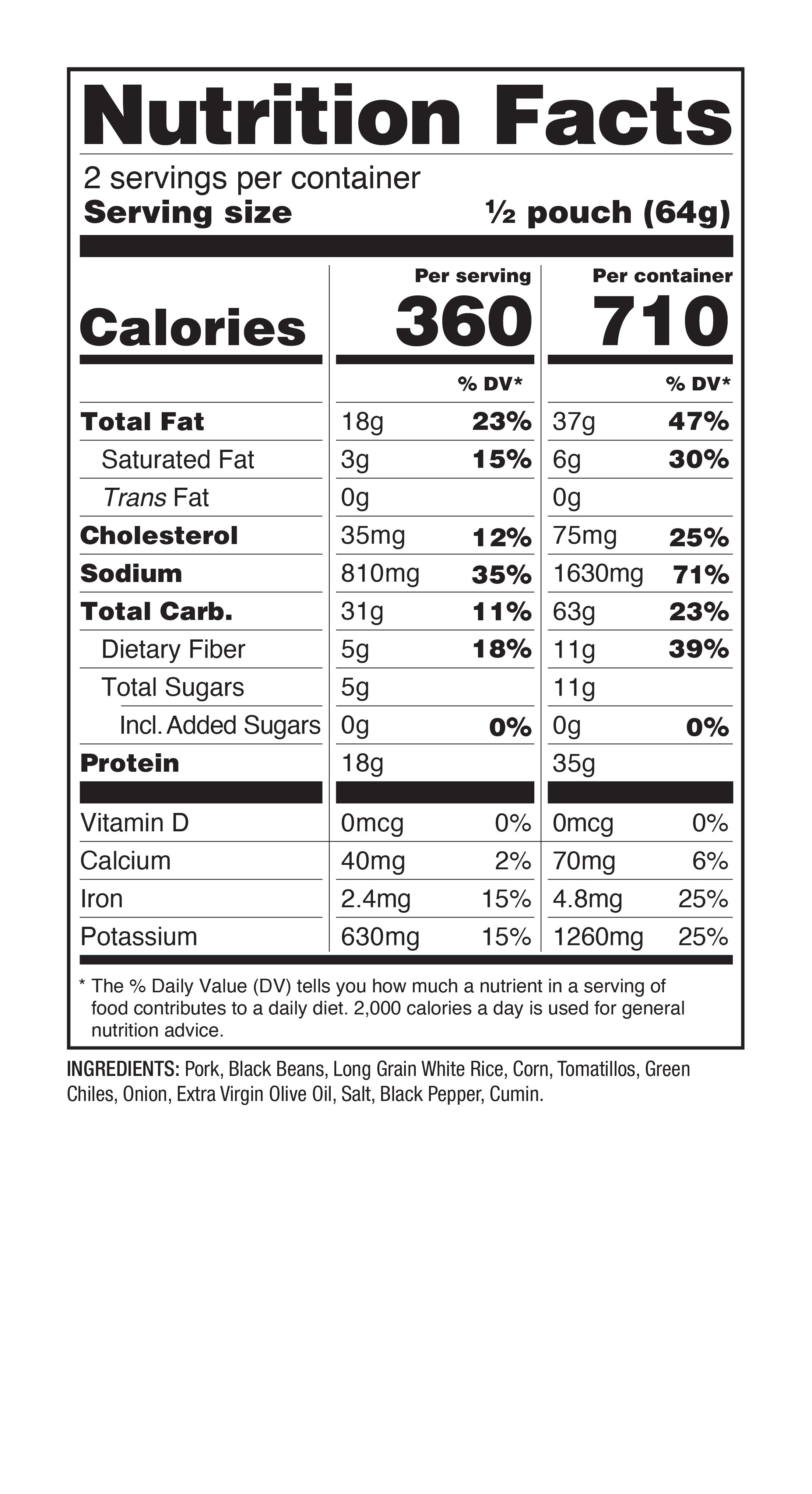 Nutrition Facts

2 servings per container
Serving size ½ pouch (64g)

| | Per serving | | Per container | |
|---|---|---|---|---|
| Calories | 360 | | 710 | |
| | | % DV* | | % DV* |
| Total Fat | 18g | 23% | 37g | 47% |
| Saturated Fat | 3g | 15% | 6g | 30% |
| Trans Fat | 0g | | 0g | |
| Cholesterol | 35mg | 12% | 75mg | 25% |
| Sodium | 810mg | 35% | 1630mg | 71% |
| Total Carb. | 31g | 11% | 63g | 23% |
| Dietary Fiber | 5g | 18% | 11g | 39% |
| Total Sugars | 5g | | 11g | |
| Incl. Added Sugars | 0g | 0% | 0g | 0% |
| Protein | 18g | | 35g | |
| Vitamin D | 0mcg | 0% | 0mcg | 0% |
| Calcium | 40mg | 2% | 70mg | 6% |
| Iron | 2.4mg | 15% | 4.8mg | 25% |
| Potassium | 630mg | 15% | 1260mg | 25% |

* The % Daily Value (DV) tells you how much a nutrient in a serving of food contributes to a daily diet. 2,000 calories a day is used for general nutrition advice.

INGREDIENTS: Pork, Black Beans, Long Grain White Rice, Corn, Tomatillos, Green Chiles, Onion, Extra Virgin Olive Oil, Salt, Black Pepper, Cumin.